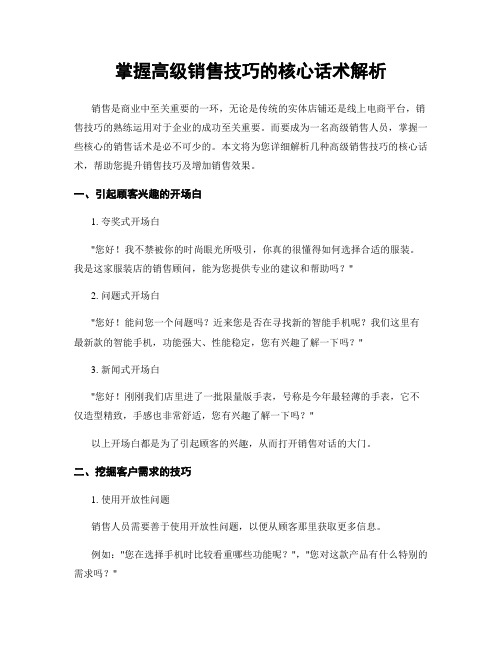 掌握高级销售技巧的核心话术解析

销售是商业中至关重要的一环，无论是传统的实体店铺还是线上电商平台，销售技巧的熟练运用对于企业的成功至关重要。而要成为一名高级销售人员，掌握一些核心的销售话术是必不可少的。本文将为您详细解析几种高级销售技巧的核心话术，帮助您提升销售技巧及增加销售效果。

一、引起顾客兴趣的开场白

1. 夸奖式开场白

"您好！我不禁被你的时尚眼光所吸引，你真的很懂得如何选择合适的服装。我是这家服装店的销售顾问，能为您提供专业的建议和帮助吗？"

2. 问题式开场白

"您好！能问您一个问题吗？近来您是否在寻找新的智能手机呢？我们这里有最新款的智能手机，功能强大、性能稳定，您有兴趣了解一下吗？"

3. 新闻式开场白

"您好！刚刚我们店里进了一批限量版手表，号称是今年最轻薄的手表，它不仅造型精致，手感也非常舒适，您有兴趣了解一下吗？"

以上开场白都是为了引起顾客的兴趣，从而打开销售对话的大门。

二、挖掘客户需求的技巧

1. 使用开放性问题

销售人员需要善于使用开放性问题，以便从顾客那里获取更多信息。

例如："您在选择手机时比较看重哪些功能呢？"，"您对这款产品有什么特别的需求吗？"